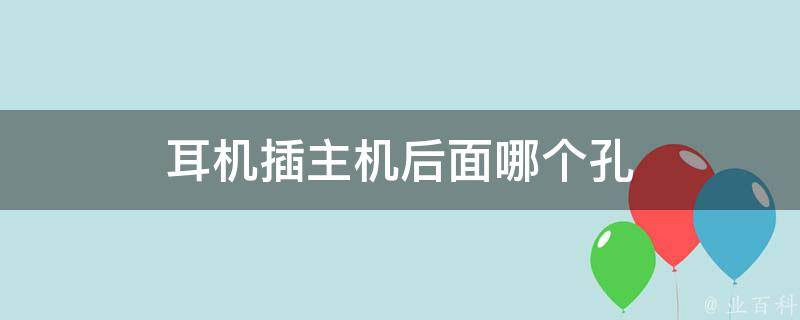 耳机插主机后面哪个孔

@ 业百科